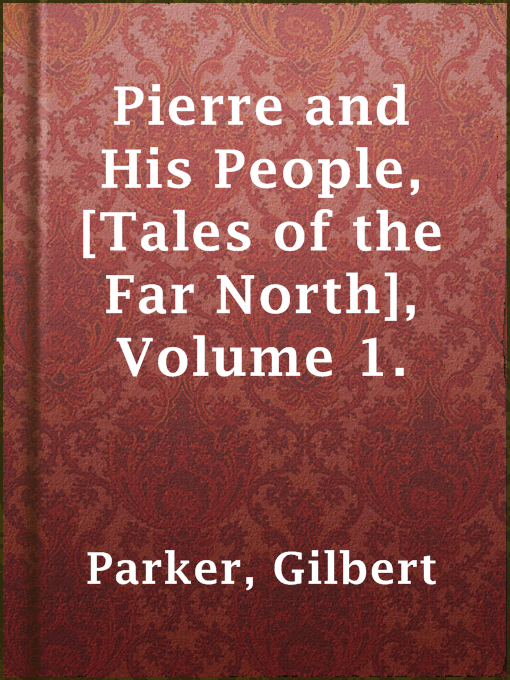 Pierre and His People, [Tales of the Far North], Volume 1.

Parker, Gilbert